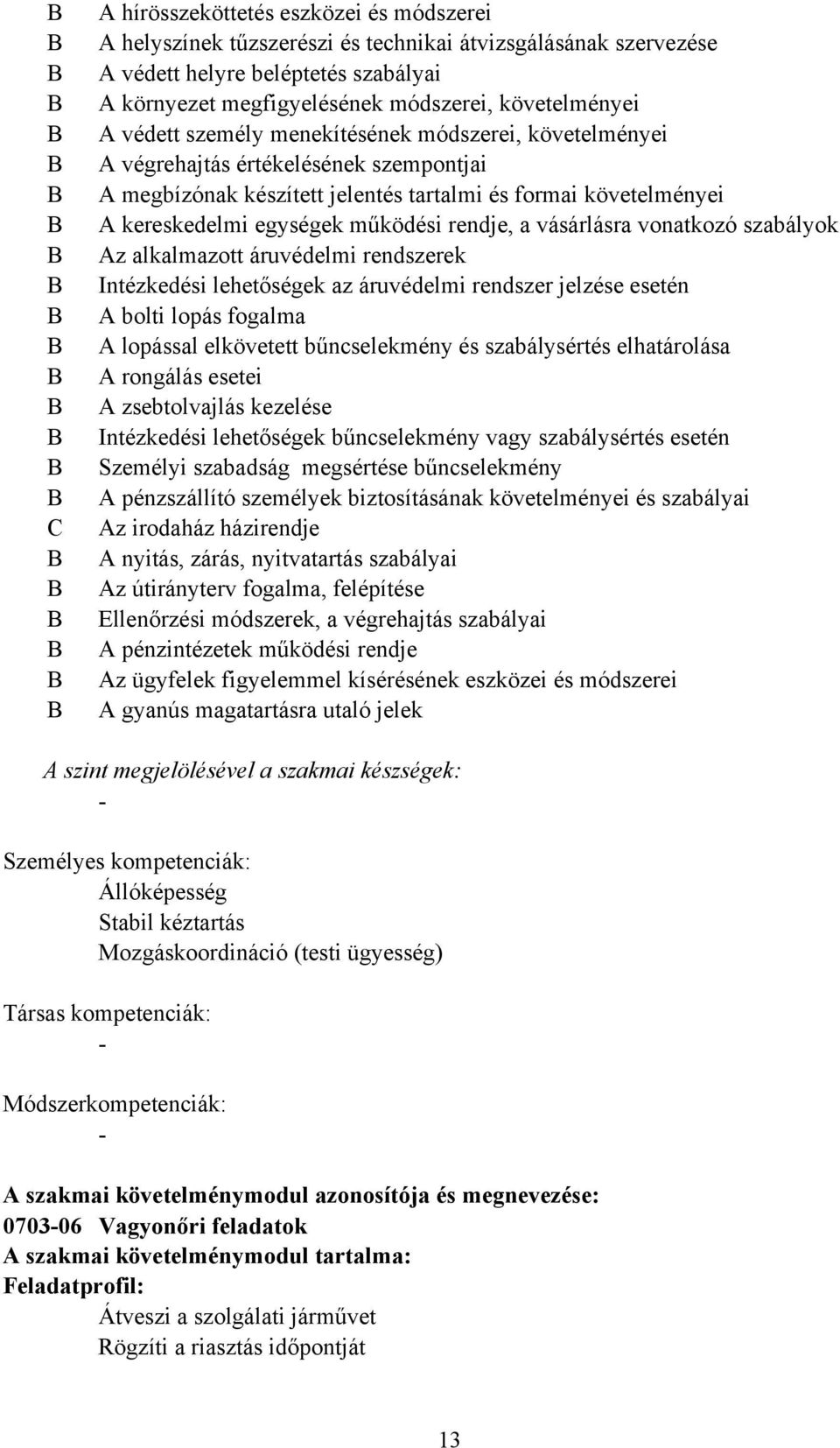 B A hírösszeköttetés eszközei és módszerei
B A helyszínek tűzszerészi és technikai átvizsgálásának szervezése
B A védett helyre beléptetés szabályai
B A környezet megfigyelésének módszerei, követelményei
B A védett személy menekítésének módszerei, követelményei
B A végrehajtás értékelésének szempontjai
B A megbízónak készített jelentés tartalmi és formai követelményei
B A kereskedelmi egységek működési rendje, a vásárlásra vonatkozó szabályok
B Az alkalmazott áruvédelmi rendszerek
B Intézkedési lehetőségek az áruvédelmi rendszer jelzése esetén
B A bolti lopás fogalma
B A lopással elkövetett bűncselekmény és szabálysértés elhatárolása
B A rongálás esetei
B A zsebtolvajlás kezelése
B Intézkedési lehetőségek bűncselekmény vagy szabálysértés esetén
B Személyi szabadság megsértése bűncselekmény
B A pénzszállító személyek biztosításának követelményei és szabályai
C Az irodaház házirendje
B A nyitás, zárás, nyitvatartás szabályai
B Az útirányterv fogalma, felépítése
B Ellenőrzési módszerek, a végrehajtás szabályai
B A pénzintézetek működési rendje
B Az ügyfelek figyelemmel kísérésének eszközei és módszerei
B A gyanús magatartásra utaló jelek

A szint megjelölésével a szakmai készségek:
-

Személyes kompetenciák:
Állóképesség
Stabil kéztartás
Mozgáskoordináció (testi ügyesség)

Társas kompetenciák:
-

Módszerkompetenciák:
-

A szakmai követelménymodul azonosítója és megnevezése:
0703-06 Vagyonőri feladatok
A szakmai követelménymodul tartalma:
Feladatprofil:
Átveszi a szolgálati járművet
Rögzíti a riasztás időpontját

13